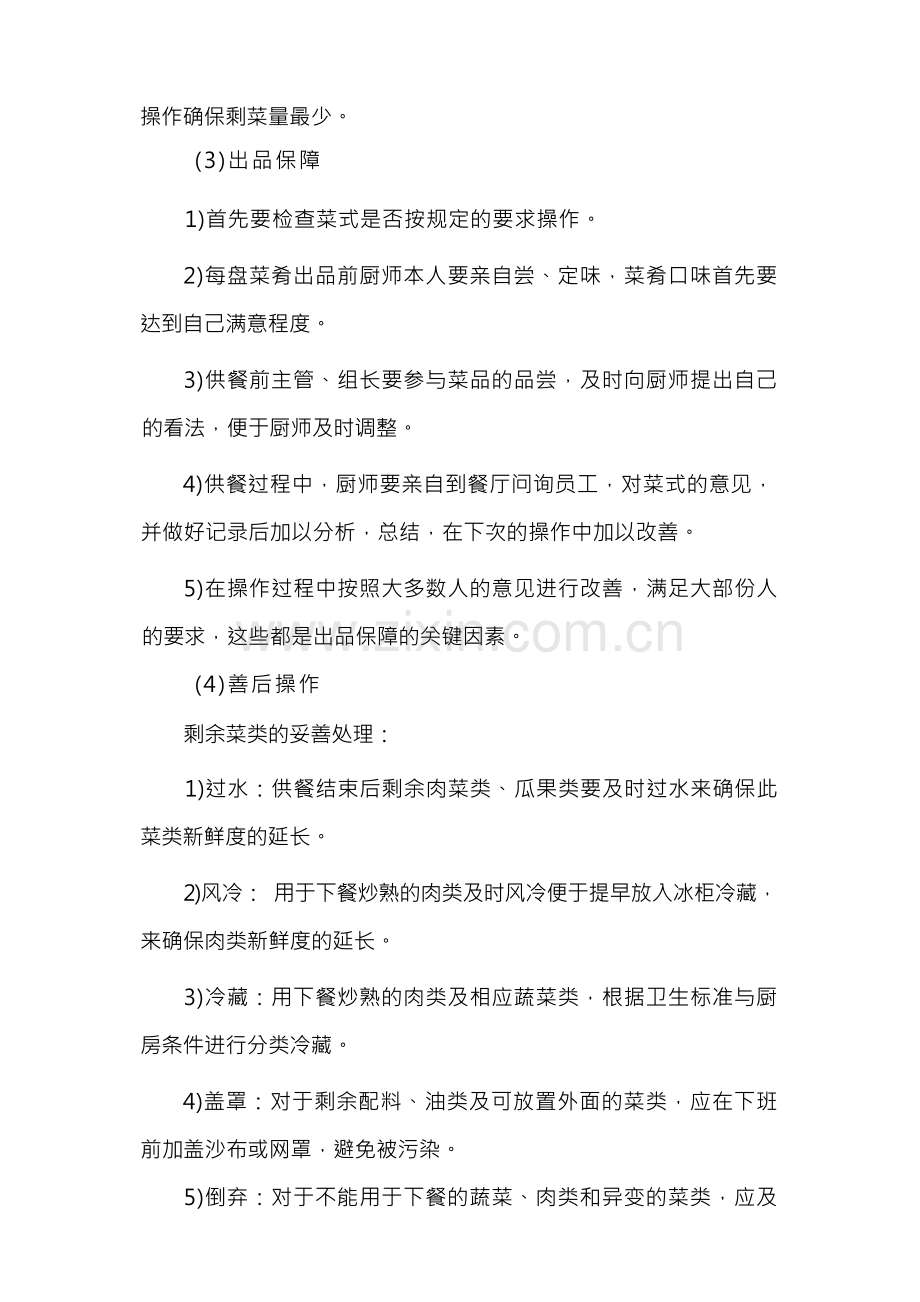 操作确保剩菜量最少。

(3)出品保障

1)首先要检查菜式是否按规定的要求操作。

2)每盘菜肴出品前厨师本人要亲自尝、定味，菜肴口味首先要达到自己满意程度。

3)供餐前主管、组长要参与菜品的品尝，及时向厨师提出自己的看法，便于厨师及时调整。

4)供餐过程中，厨师要亲自到餐厅问询员工，对菜式的意见，并做好记录后加以分析，总结，在下次的操作中加以改善。

5)在操作过程中按照大多数人的意见进行改善，满足大部份人的要求，这些都是出品保障的关键因素。

(4)善后操作

剩余菜类的妥善处理：

1)过水：供餐结束后剩余肉菜类、瓜果类要及时过水来确保此菜类新鲜度的延长。

2)风冷： 用于下餐炒熟的肉类及时风冷便于提早放入冰柜冷藏，来确保肉类新鲜度的延长。

3)冷藏：用下餐炒熟的肉类及相应蔬菜类，根据卫生标准与厨房条件进行分类冷藏。

4)盖罩：对于剩余配料、油类及可放置外面的菜类，应在下班前加盖沙布或网罩，避免被污染。

5)倒弃：对于不能用于下餐的蔬菜、肉类和异变的菜类，应及

www.zixin.com.cn